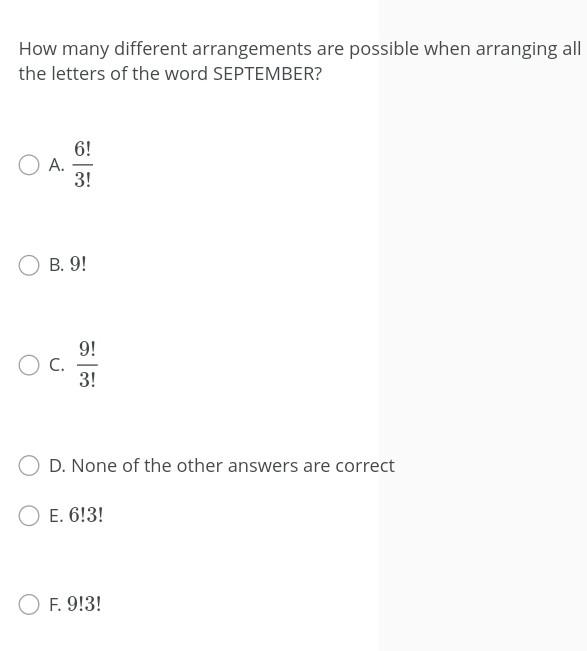 How many different arrangements are possible when arranging all the letters of the word SEPTEMBER?

A. $\frac{6!}{3!}$

B. $9!$

C. $\frac{9!}{3!}$

D. None of the other answers are correct

E. $6!3!$

F. $9!3!$